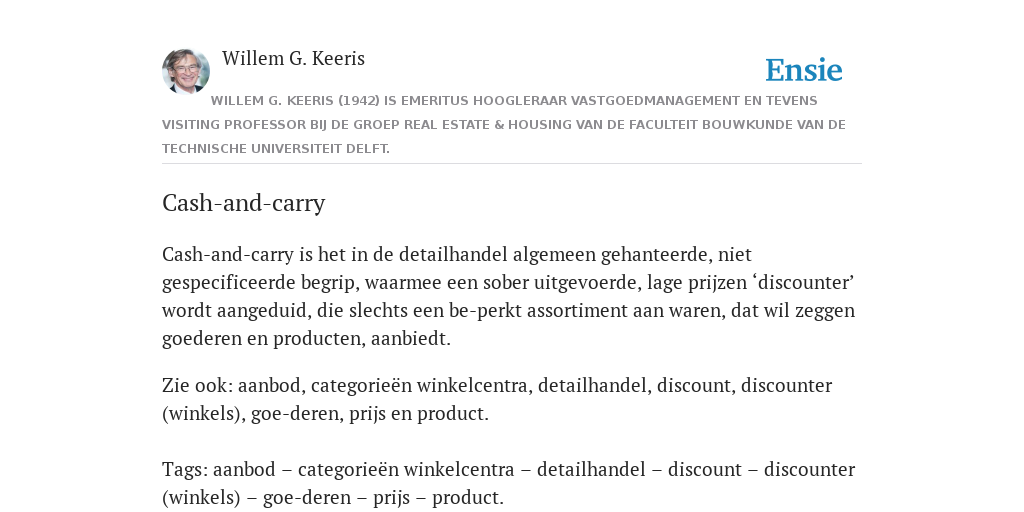 Willem G. Keeris

Ensie

WILLEM G. KEERIS (1942) IS EMERITUS HOOGLERAAR VASTGOEDMANAGEMENT EN TEVENS VISITING PROFESSOR BIJ DE GROEP REAL ESTATE & HOUSING VAN DE FACULTEIT BOUWKUNDE VAN DE TECHNISCHE UNIVERSITEIT DELFT.

Cash-and-carry

Cash-and-carry is het in de detailhandel algemeen gehanteerde, niet gespecificeerde begrip, waarmee een sober uitgevoerde, lage prijzen ‘discounter’ wordt aangeduid, die slechts een be-perkt assortiment aan waren, dat wil zeggen goederen en producten, aanbiedt.

Zie ook: aanbod, categorieën winkelcentra, detailhandel, discount, discounter (winkels), goe-deren, prijs en product.

Tags: aanbod – categorieën winkelcentra – detailhandel – discount – discounter (winkels) – goe-deren – prijs – product.